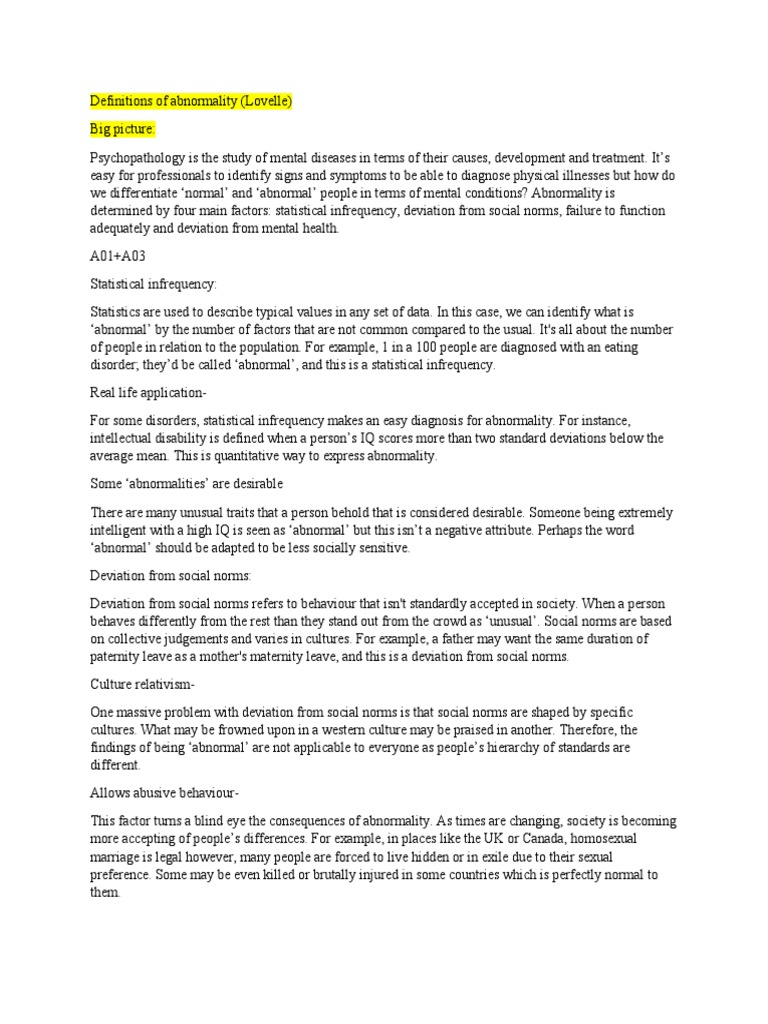 Definitions of abnormality (Lovelle)

Big picture:

Psychopathology is the study of mental diseases in terms of their causes, development and treatment. It's easy for professionals to identify signs and symptoms to be able to diagnose physical illnesses but how do we differentiate 'normal' and 'abnormal' people in terms of mental conditions? Abnormality is determined by four main factors: statistical infrequency, deviation from social norms, failure to function adequately and deviation from mental health.

A01+A03

Statistical infrequency:

Statistics are used to describe typical values in any set of data. In this case, we can identify what is 'abnormal' by the number of factors that are not common compared to the usual. It's all about the number of people in relation to the population. For example, 1 in a 100 people are diagnosed with an eating disorder; they'd be called 'abnormal', and this is a statistical infrequency.

Real life application-

For some disorders, statistical infrequency makes an easy diagnosis for abnormality. For instance, intellectual disability is defined when a person's IQ scores more than two standard deviations below the average mean. This is quantitative way to express abnormality.

Some 'abnormalities' are desirable

There are many unusual traits that a person behold that is considered desirable. Someone being extremely intelligent with a high IQ is seen as 'abnormal' but this isn't a negative attribute. Perhaps the word 'abnormal' should be adapted to be less socially sensitive.

Deviation from social norms:

Deviation from social norms refers to behaviour that isn't standardly accepted in society. When a person behaves differently from the rest than they stand out from the crowd as 'unusual'. Social norms are based on collective judgements and varies in cultures. For example, a father may want the same duration of paternity leave as a mother's maternity leave, and this is a deviation from social norms.

Culture relativism-

One massive problem with deviation from social norms is that social norms are shaped by specific cultures. What may be frowned upon in a western culture may be praised in another. Therefore, the findings of being 'abnormal' are not applicable to everyone as people's hierarchy of standards are different.

Allows abusive behaviour-

This factor turns a blind eye the consequences of abnormality. As times are changing, society is becoming more accepting of people's differences. For example, in places like the UK or Canada, homosexual marriage is legal however, many people are forced to live hidden or in exile due to their sexual preference. Some may be even killed or brutally injured in some countries which is perfectly normal to them.